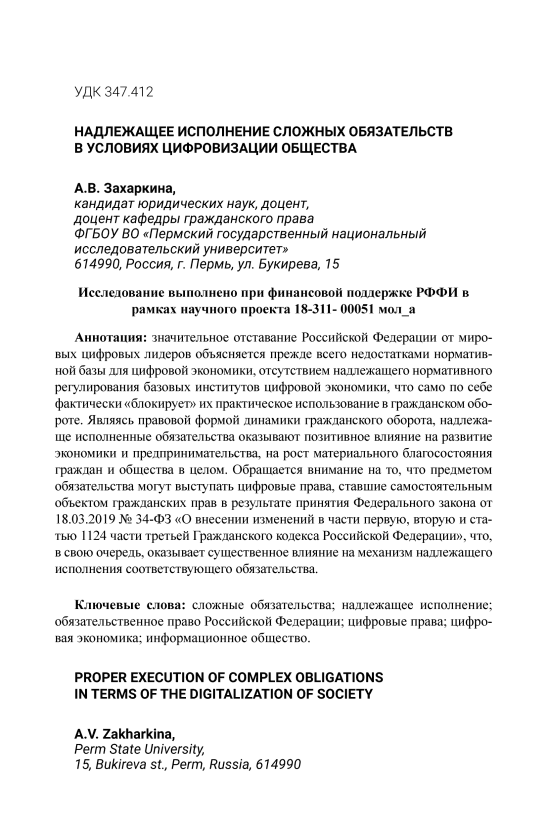 УДК 347.412

НАДЛЕЖАЩЕЕ ИСПОЛНЕНИЕ СЛОЖНЫХ ОБЯЗАТЕЛЬСТВ В УСЛОВИЯХ ЦИФРОВИЗАЦИИ ОБЩЕСТВА

А.В. Захаркина,
кандидат юридических наук, доцент,
доцент кафедры гражданского права
ФГБОУ ВО «Пермский государственный национальный исследовательский университет»
614990, Россия, г. Пермь, ул. Букирева, 15

Исследование выполнено при финансовой поддержке РФФИ в рамках научного проекта 18-311- 00051 мол_а

Аннотация: значительное отставание Российской Федерации от мировых цифровых лидеров объясняется прежде всего недостатками нормативной базы для цифровой экономики, отсутствием надлежащего нормативного регулирования базовых институтов цифровой экономики, что само по себе фактически «блокирует» их практическое использование в гражданском обороте. Являясь правовой формой динамики гражданского оборота, надлежаще исполненные обязательства оказывают позитивное влияние на развитие экономики и предпринимательства, на рост материального благосостояния граждан и общества в целом. Обращается внимание на то, что предметом обязательства могут выступать цифровые права, ставшие самостоятельным объектом гражданских прав в результате принятия Федерального закона от 18.03.2019 № 34-ФЗ «О внесении изменений в части первую, вторую и статью 1124 части третьей Гражданского кодекса Российской Федерации», что, в свою очередь, оказывает существенное влияние на механизм надлежащего исполнения соответствующего обязательства.

Ключевые слова: сложные обязательства; надлежащее исполнение; обязательственное право Российской Федерации; цифровые права; цифровая экономика; информационное общество.

PROPER EXECUTION OF COMPLEX OBLIGATIONS IN TERMS OF THE DIGITALIZATION OF SOCIETY

A.V. Zakharkina,
Perm State University,
15, Bukireva st., Perm, Russia, 614990